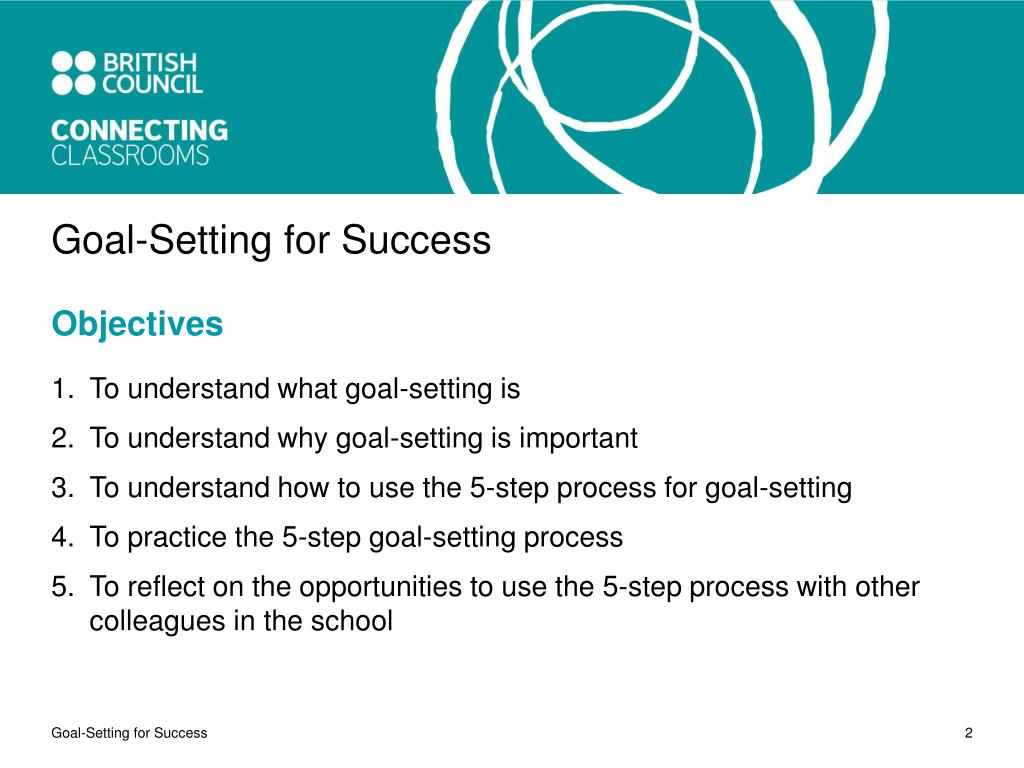 BRITISH COUNCIL

CONNECTING CLASSROOMS

Goal-Setting for Success

Objectives

1. To understand what goal-setting is
2. To understand why goal-setting is important
3. To understand how to use the 5-step process for goal-setting
4. To practice the 5-step goal-setting process
5. To reflect on the opportunities to use the 5-step process with other colleagues in the school

Goal-Setting for Success

2